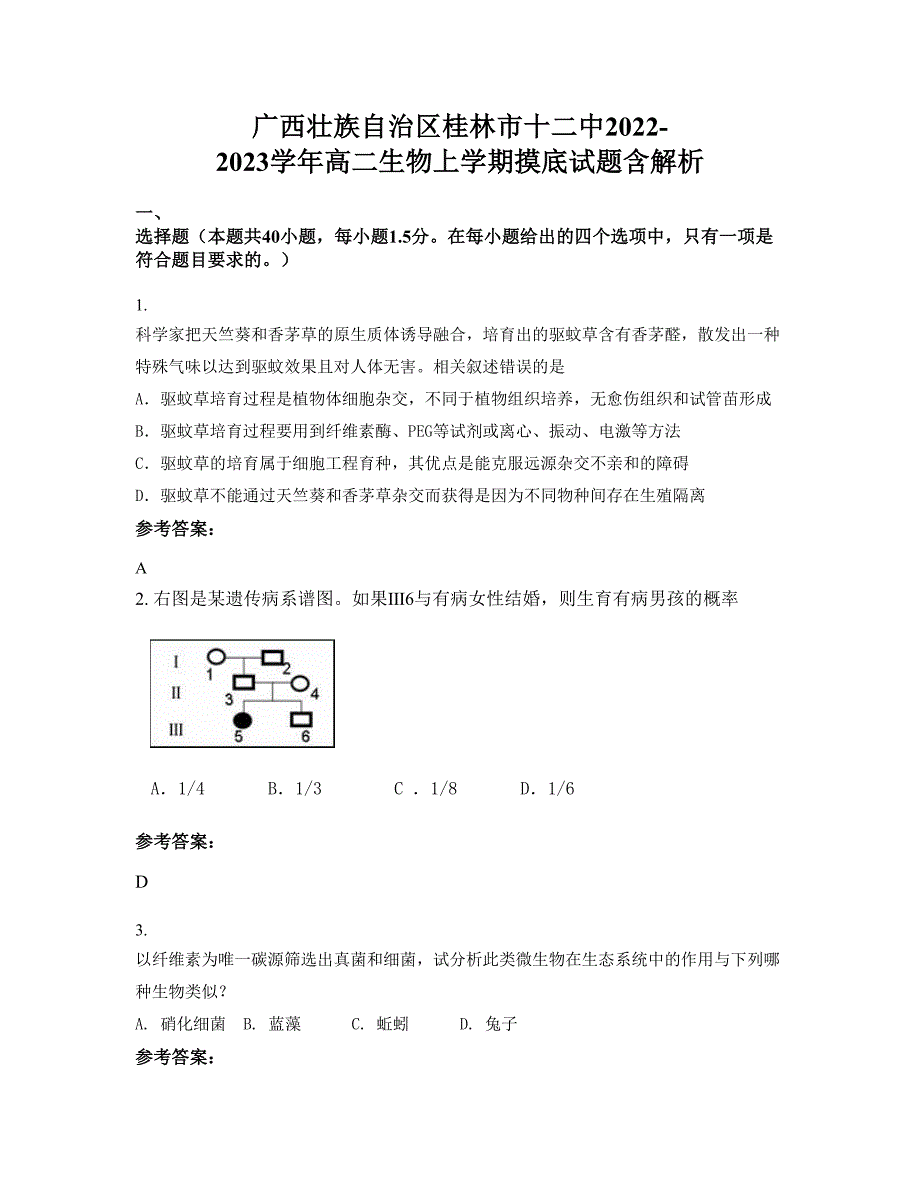 广西壮族自治区桂林市十二中2022-2023学年高二生物上学期摸底试题含解析

一、
选择题（本题共40小题，每小题1.5分。在每小题给出的四个选项中，只有一项是符合题目要求的。）

1.
科学家把天竺葵和香茅草的原生质体诱导融合，培育出的驱蚊草含有香茅醛，散发出一种特殊气味以达到驱蚊效果且对人体无害。相关叙述错误的是

A. 驱蚊草培育过程是植物体细胞杂交，不同于植物组织培养，无愈伤组织和试管苗形成

B. 驱蚊草培育过程要用到纤维素酶、PEG等试剂或离心、振动、电激等方法

C. 驱蚊草的培育属于细胞工程育种，其优点是能克服远源杂交不亲和的障碍

D. 驱蚊草不能通过天竺葵和香茅草杂交而获得是因为不同物种间存在生殖隔离

参考答案：

A

2. 右图是某遗传病系谱图。如果III6与有病女性结婚，则生育有病男孩的概率

I 1 2
II 3 4
III 5 6

A. 1/4 B. 1/3 C . 1/8 D. 1/6

参考答案：

D

3.
以纤维素为唯一碳源筛选出真菌和细菌，试分析此类微生物在生态系统中的作用与下列哪种生物类似？

A. 硝化细菌 B. 蓝藻 C. 蚯蚓 D. 兔子

参考答案：